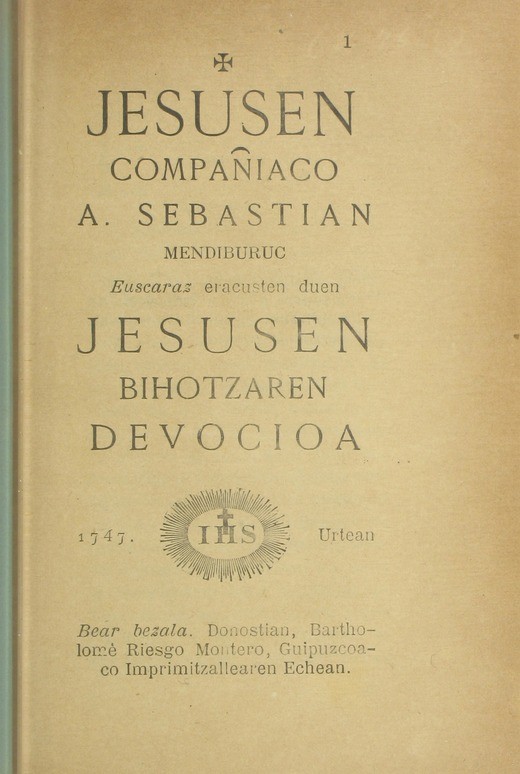 1

✠

JESUSEN

COMPAÑIACO

A. SEBASTIAN

MENDIBURUC

Euscaraz eracusten duen

JESUSEN

BIHOTZAREN

DEVOCIOA

1747. IHS Urtean

Bear bezala. Donostian, Bartholomè Riesgo Montero, Guipuzcoaco Imprimitzallearen Echean.